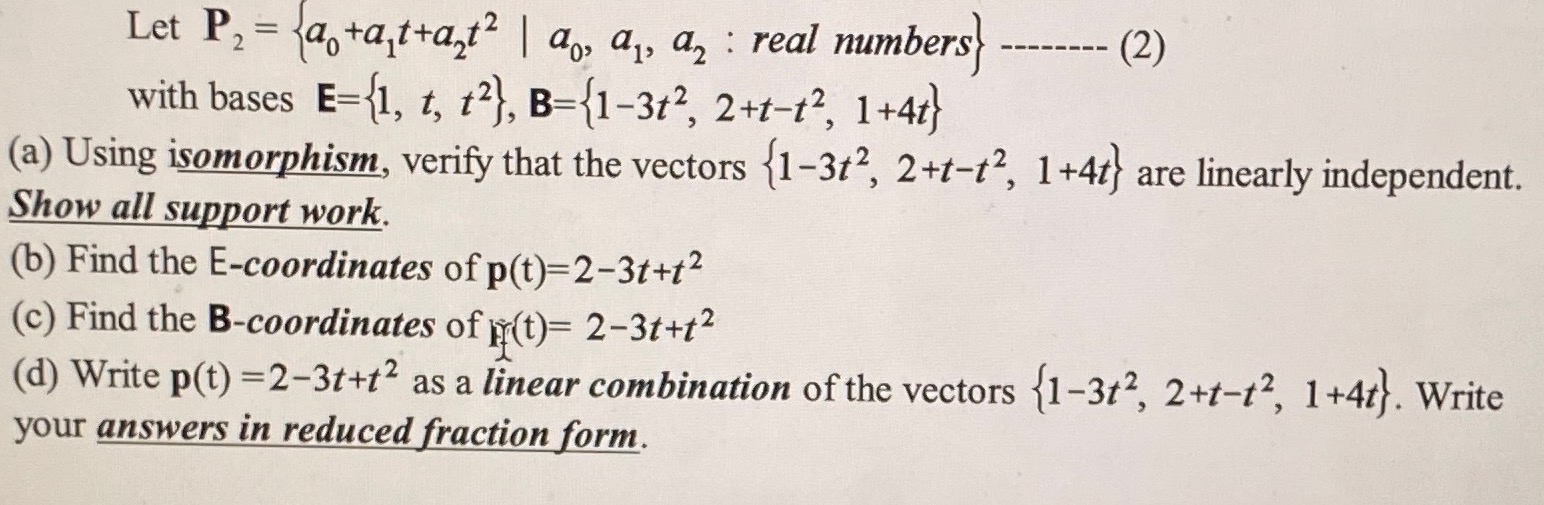 Let $P_2 = \{a_0+a_1t+a_2t^2 \mid a_0, a_1, a_2 : real\ numbers\}$ -------- (2)
with bases $E=\{1, t, t^2\}$, $B=\{1-3t^2, 2+t-t^2, 1+4t\}$

(a) Using isomorphism, verify that the vectors $\{1-3t^2, 2+t-t^2, 1+4t\}$ are linearly independent. Show all support work.

(b) Find the E-coordinates of $p(t)=2-3t+t^2$

(c) Find the B-coordinates of $p(t)= 2-3t+t^2$

(d) Write $p(t) =2-3t+t^2$ as a linear combination of the vectors $\{1-3t^2, 2+t-t^2, 1+4t\}$. Write your answers in reduced fraction form.